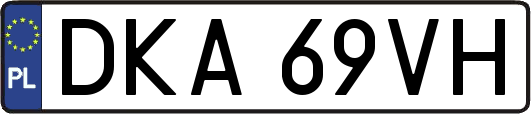 PL
DKA 69VH